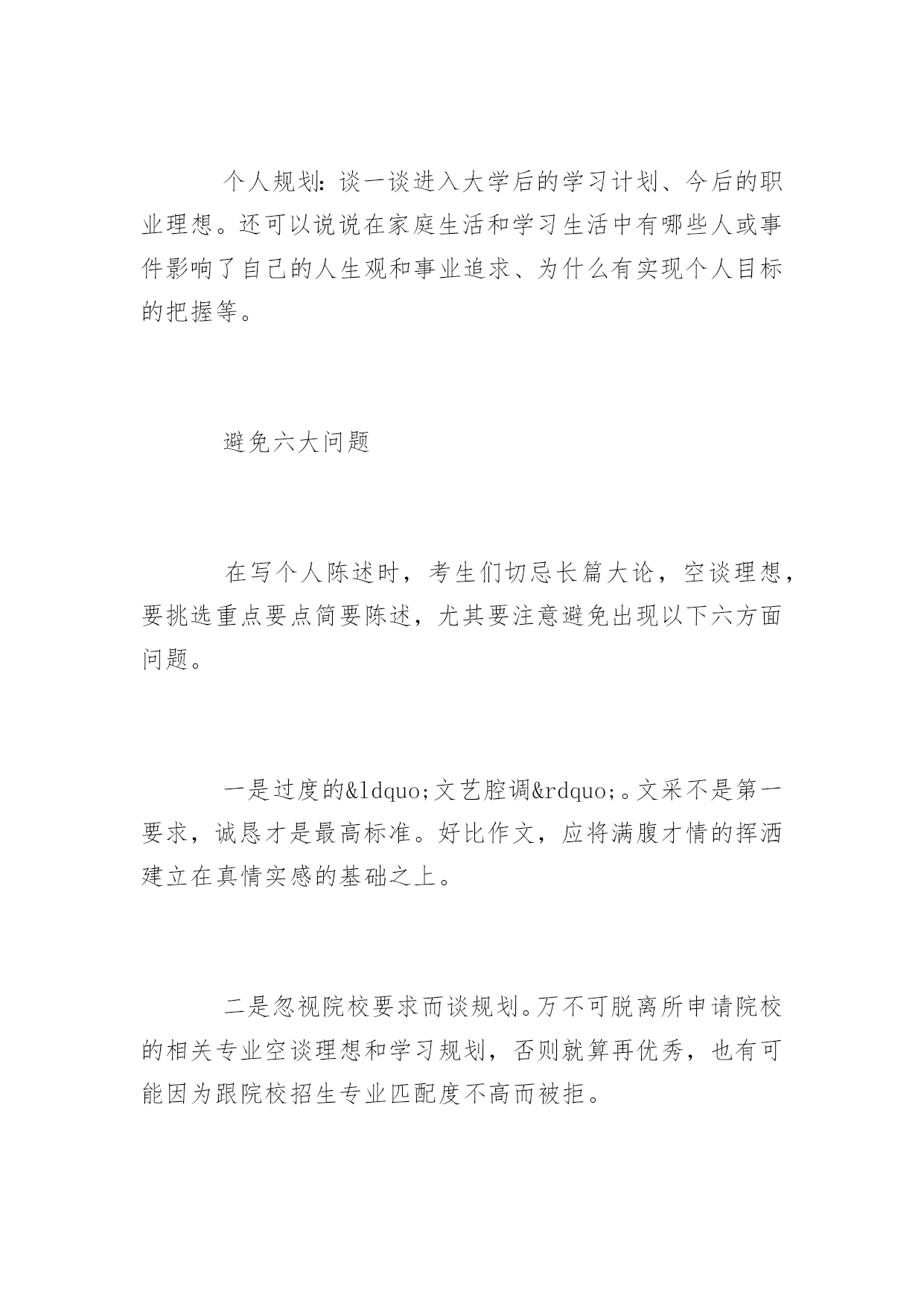 个人规划：谈一谈进入大学后的学习计划、今后的职业理想。还可以说说在家庭生活和学习生活中有哪些人或事件影响了自己的人生观和事业追求、为什么有实现个人目标的把握等。

避免六大问题

在写个人陈述时，考生们切忌长篇大论，空谈理想，要挑选重点要点简要陈述，尤其要注意避免出现以下六方面问题。

一是过度的&ldquo;文艺腔调&rdquo;。文采不是第一要求，诚恳才是最高标准。好比作文，应将满腹才情的挥洒建立在真情实感的基础之上。

二是忽视院校要求而谈规划。万不可脱离所申请院校的相关专业空谈理想和学习规划，否则就算再优秀，也有可能因为跟院校招生专业匹配度不高而被拒。